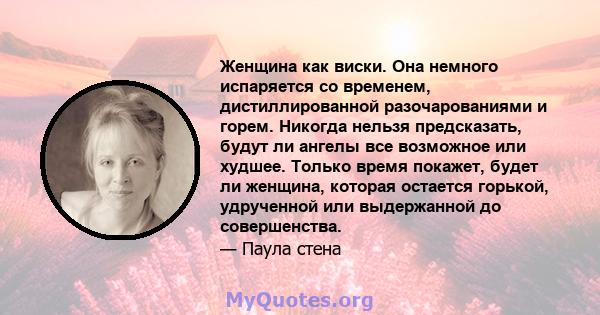 Женщина как виски. Она немного испаряется со временем, дистиллированной разочарованиями и горем. Никогда нельзя предсказать, будут ли ангелы все возможное или худшее. Только время покажет, будет ли женщина, которая остается горькой, удрученной или выдержанной до совершенства.
— Паула стена

MyQuotes.org